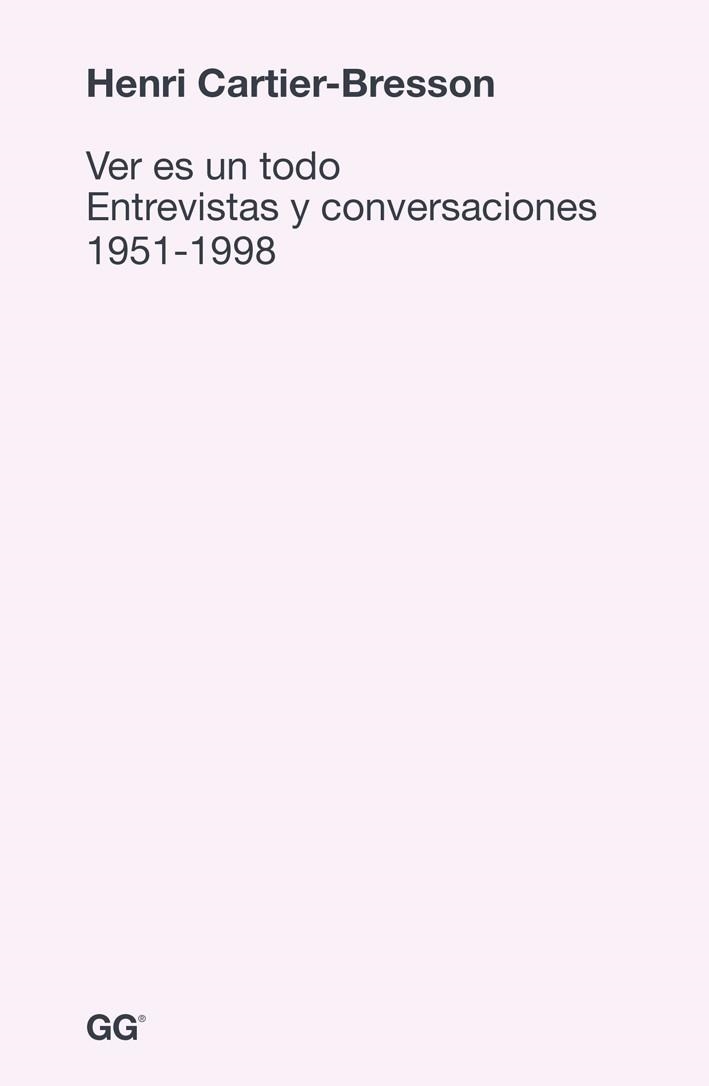 Henri Cartier-Bresson

Ver es un todo
Entrevistas y conversaciones
1951-1998

GG®